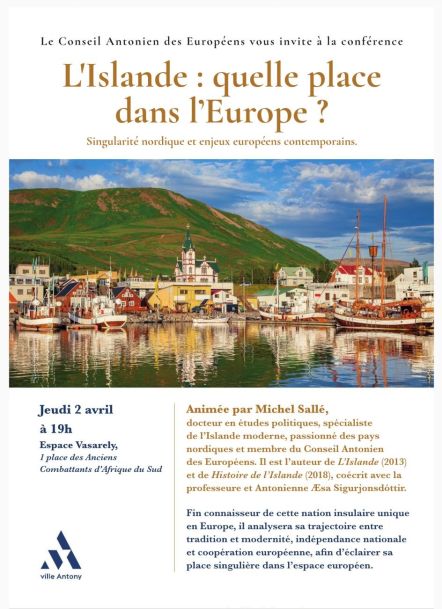 Le Conseil Antonien des Européens vous invite à la conférence

L'Islande : quelle place dans l'Europe ?

Singularité nordique et enjeux européens contemporains.

Jeudi 2 avril
à 19h

Espace Vasarely,
1 place des Anciens Combattants d'Afrique du Sud

ville Antony

Animée par Michel Sallé,
docteur en études politiques, spécialiste de l'Islande moderne, passionné des pays nordiques et membre du Conseil Antonien des Européens. Il est l'auteur de L'Islande (2013) et de Histoire de l'Islande (2018), coécrit avec la professeure et Antonienne Æsa Sigurjonsdóttir.

Fin connaisseur de cette nation insulaire unique en Europe, il analysera sa trajectoire entre tradition et modernité, indépendance nationale et coopération européenne, afin d'éclairer sa place singulière dans l'espace européen.